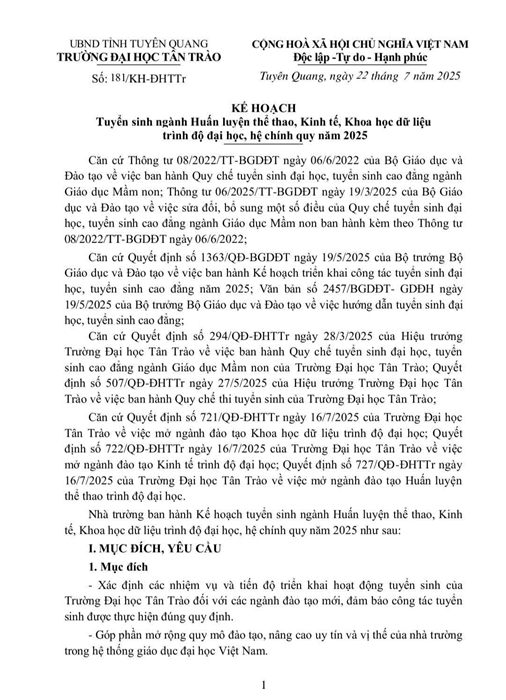 UBND TỈNH TUYÊN QUANG
TRƯỜNG ĐẠI HỌC TÂN TRÀO

Số: 181/KH-ĐHTTr

CỘNG HOÀ XÃ HỘI CHỦ NGHĨA VIỆT NAM
Độc lập -Tự do - Hạnh phúc

Tuyên Quang, ngày 22 tháng 7 năm 2025

KẾ HOẠCH
Tuyển sinh ngành Huấn luyện thể thao, Kinh tế, Khoa học dữ liệu trình độ đại học, hệ chính quy năm 2025

Căn cứ Thông tư 08/2022/TT-BGDĐT ngày 06/6/2022 của Bộ Giáo dục và Đào tạo về việc ban hành Quy chế tuyển sinh đại học, tuyển sinh cao đẳng ngành Giáo dục Mầm non; Thông tư 06/2025/TT-BGDĐT ngày 19/3/2025 của Bộ Giáo dục và Đào tạo về việc sửa đổi, bổ sung một số điều của Quy chế tuyển sinh đại học, tuyển sinh cao đẳng ngành Giáo dục Mầm non ban hành kèm theo Thông tư 08/2022/TT-BGDĐT ngày 06/6/2022;

Căn cứ Quyết định số 1363/QĐ-BGDĐT ngày 19/5/2025 của Bộ trưởng Bộ Giáo dục và Đào tạo về việc ban hành Kế hoạch triển khai công tác tuyển sinh đại học, tuyển sinh cao đẳng năm 2025; Văn bản số 2457/BGDĐT- GDĐH ngày 19/5/2025 của Bộ trưởng Bộ Giáo dục và Đào tạo về việc hướng dẫn tuyển sinh đại học, tuyển sinh cao đẳng;

Căn cứ Quyết định số 294/QĐ-ĐHTTr ngày 28/3/2025 của Hiệu trưởng Trường Đại học Tân Trào về việc ban hành Quy chế tuyển sinh đại học, tuyển sinh cao đẳng ngành Giáo dục Mầm non của Trường Đại học Tân Trào; Quyết định số 507/QĐ-ĐHTTr ngày 27/5/2025 của Hiệu trưởng Trường Đại học Tân Trào về việc ban hành Quy chế thi tuyển sinh của Trường Đại học Tân Trào;

Căn cứ Quyết định số 721/QĐ-ĐHTTr ngày 16/7/2025 của Trường Đại học Tân Trào về việc mở ngành đào tạo Khoa học dữ liệu trình độ đại học; Quyết định số 722/QĐ-ĐHTTr ngày 16/7/2025 của Trường Đại học Tân Trào về việc mở ngành đào tạo Kinh tế trình độ đại học; Quyết định số 727/QĐ-ĐHTTr ngày 16/7/2025 của Trường Đại học Tân Trào về việc mở ngành đào tạo Huấn luyện thể thao trình độ đại học.

Nhà trường ban hành Kế hoạch tuyển sinh ngành Huấn luyện thể thao, Kinh tế, Khoa học dữ liệu trình độ đại học, hệ chính quy năm 2025 như sau:

I. MỤC ĐÍCH, YÊU CẦU

1. Mục đích

- Xác định các nhiệm vụ và tiến độ triển khai hoạt động tuyển sinh của Trường Đại học Tân Trào đối với các ngành đào tạo mới, đảm bảo công tác tuyển sinh được thực hiện đúng quy định.

- Góp phần mở rộng quy mô đào tạo, nâng cao uy tín và vị thế của nhà trường trong hệ thống giáo dục đại học Việt Nam.

1